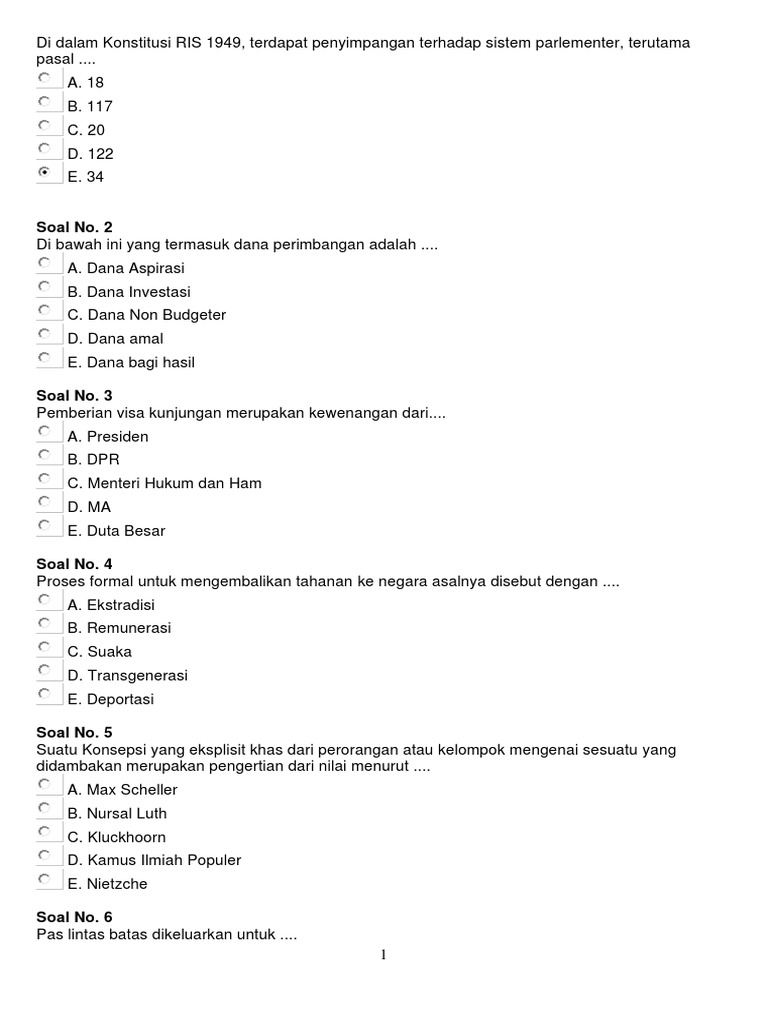 Di dalam Konstitusi RIS 1949, terdapat penyimpangan terhadap sistem parlementer, terutama pasal ....
A. 18
B. 117
C. 20
D. 122
E. 34

Soal No. 2
Di bawah ini yang termasuk dana perimbangan adalah ....
A. Dana Aspirasi
B. Dana Investasi
C. Dana Non Budgeter
D. Dana amal
E. Dana bagi hasil

Soal No. 3
Pemberian visa kunjungan merupakan kewenangan dari....
A. Presiden
B. DPR
C. Menteri Hukum dan Ham
D. MA
E. Duta Besar

Soal No. 4
Proses formal untuk mengembalikan tahanan ke negara asalnya disebut dengan ....
A. Ekstradisi
B. Remunerasi
C. Suaka
D. Transgenerasi
E. Deportasi

Soal No. 5
Suatu Konsepsi yang eksplisit khas dari perorangan atau kelompok mengenai sesuatu yang didambakan merupakan pengertian dari nilai menurut ....
A. Max Scheller
B. Nursal Luth
C. Kluckhoorn
D. Kamus Ilmiah Populer
E. Nietzche

Soal No. 6
Pas lintas batas dikeluarkan untuk ....

1